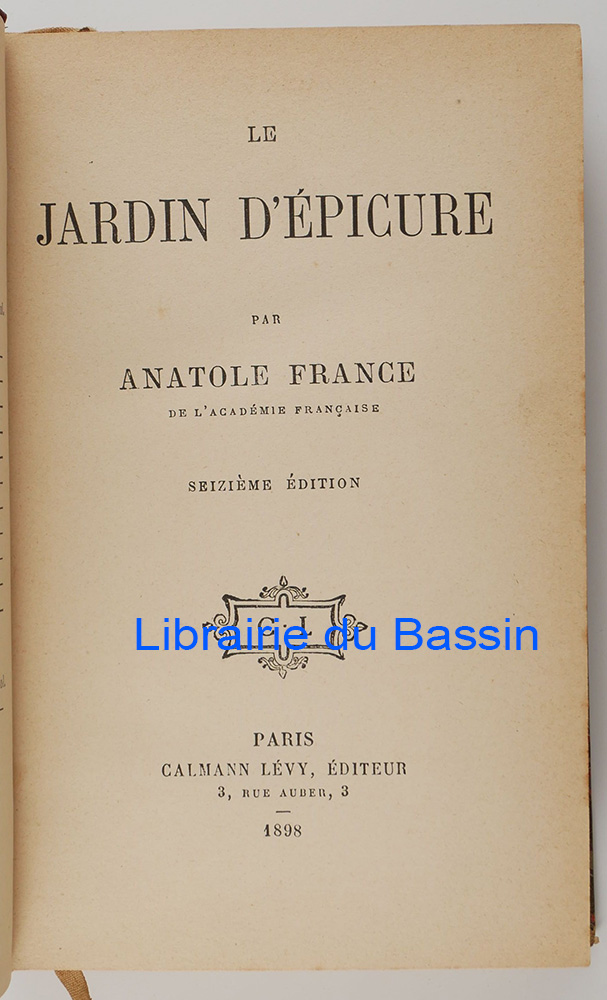 LE

JARDIN D'ÉPICURE

PAR

ANATOLE FRANCE

DE L'ACADÉMIE FRANÇAISE

SEIZIÈME ÉDITION

PARIS

CALMANN LÉVY, ÉDITEUR

3, RUE AUBER, 3

1898

Librairie du Bassin